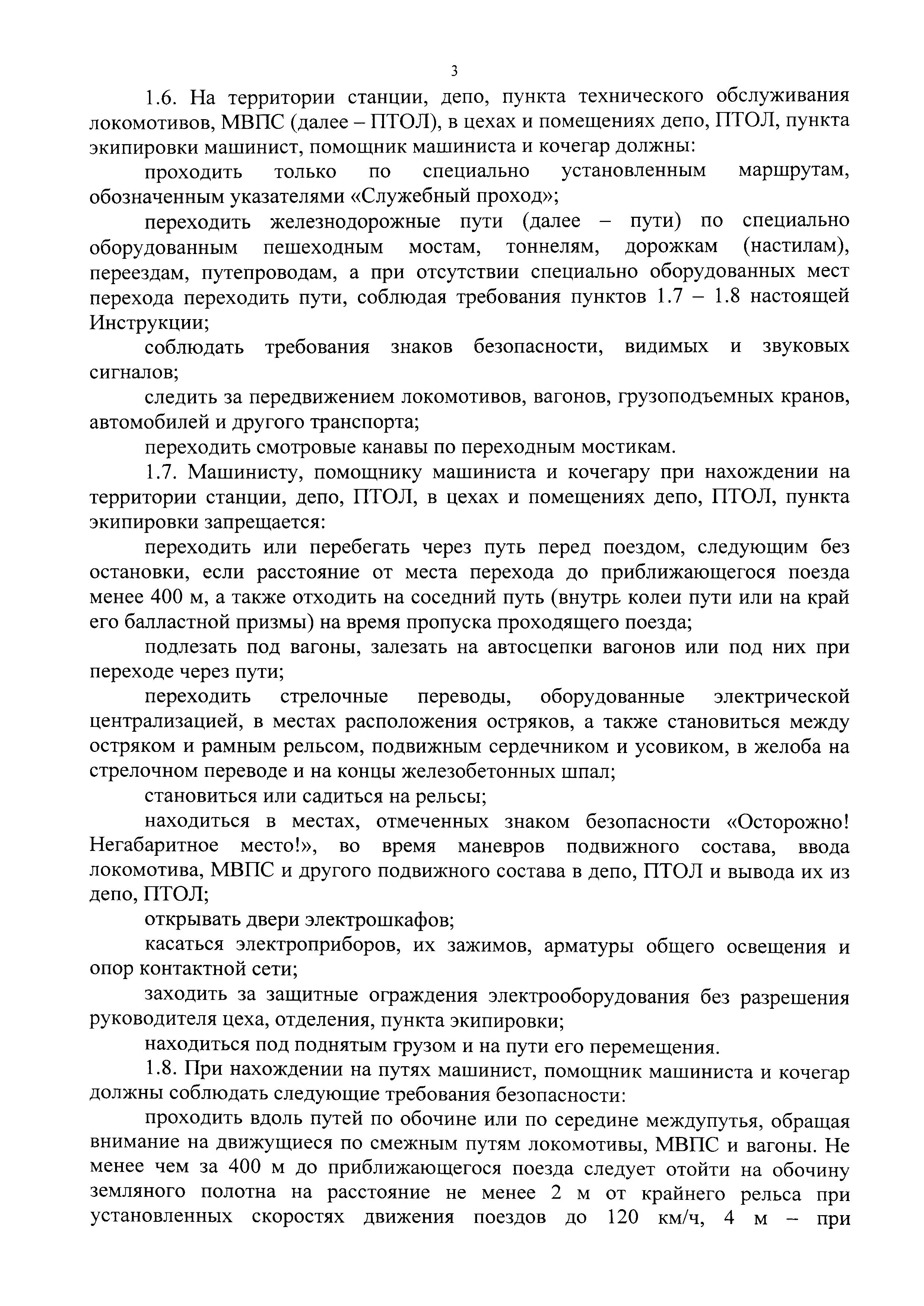 3

1.6. На территории станции, депо, пункта технического обслуживания локомотивов, МВПС (далее – ПТОЛ), в цехах и помещениях депо, ПТОЛ, пункта экипировки машинист, помощник машиниста и кочегар должны:

проходить только по специально установленным маршрутам, обозначенным указателями «Служебный проход»;

переходить железнодорожные пути (далее – пути) по специально оборудованным пешеходным мостам, тоннелям, дорожкам (настилам), переездам, путепроводам, а при отсутствии специально оборудованных мест перехода переходить пути, соблюдая требования пунктов 1.7 – 1.8 настоящей Инструкции;

соблюдать требования знаков безопасности, видимых и звуковых сигналов;

следить за передвижением локомотивов, вагонов, грузоподъемных кранов, автомобилей и другого транспорта;

переходить смотровые канавы по переходным мостикам.

1.7. Машинисту, помощнику машиниста и кочегару при нахождении на территории станции, депо, ПТОЛ, в цехах и помещениях депо, ПТОЛ, пункта экипировки запрещается:

переходить или перебегать через путь перед поездом, следующим без остановки, если расстояние от места перехода до приближающегося поезда менее 400 м, а также отходить на соседний путь (внутрь колеи пути или на край его балластной призмы) на время пропуска проходящего поезда;

подлезать под вагоны, залезать на автосцепки вагонов или под них при переходе через пути;

переходить стрелочные переводы, оборудованные электрической централизацией, в местах расположения остряков, а также становиться между остряком и рамным рельсом, подвижным сердечником и усовиком, в желоба на стрелочном переводе и на концы железобетонных шпал;

становиться или садиться на рельсы;

находиться в местах, отмеченных знаком безопасности «Осторожно! Негабаритное место!», во время маневров подвижного состава, ввода локомотива, МВПС и другого подвижного состава в депо, ПТОЛ и вывода их из депо, ПТОЛ;

открывать двери электрошкафов;

касаться электроприборов, их зажимов, арматуры общего освещения и опор контактной сети;

заходить за защитные ограждения электрооборудования без разрешения руководителя цеха, отделения, пункта экипировки;

находиться под поднятым грузом и на пути его перемещения.

1.8. При нахождении на путях машинист, помощник машиниста и кочегар должны соблюдать следующие требования безопасности:

проходить вдоль путей по обочине или по середине междупутья, обращая внимание на движущиеся по смежным путям локомотивы, МВПС и вагоны. Не менее чем за 400 м до приближающегося поезда следует отойти на обочину земляного полотна на расстояние не менее 2 м от крайнего рельса при установленных скоростях движения поездов до 120 км/ч, 4 м – при